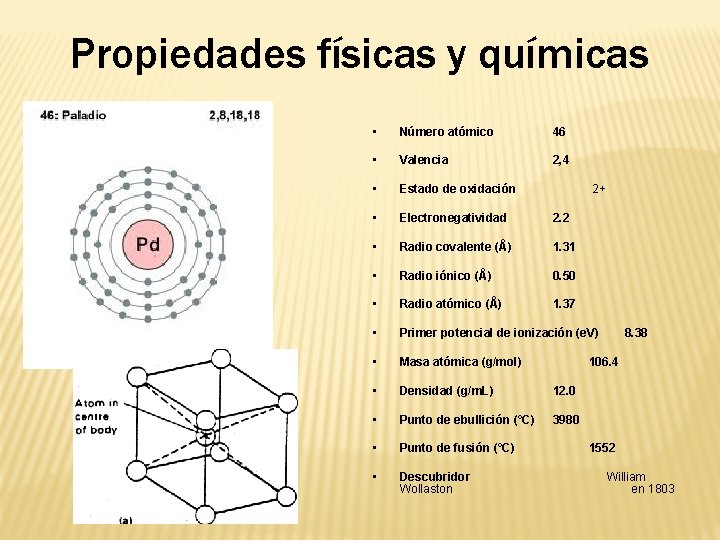 Propiedades físicas y químicas

46: Paladio 2,8,18,18

Pd

Atom in centre of body

(a)

- Número atómico 46
- Valencia 2,4
- Estado de oxidación 2+
- Electronegatividad 2.2
- Radio covalente (Å) 1.31
- Radio iónico (Å) 0.50
- Radio atómico (Å) 1.37
- Primer potencial de ionización (eV) 8.38
- Masa atómica (g/mol) 106.4
- Densidad (g/mL) 12.0
- Punto de ebullición (ºC) 3980
- Punto de fusión (ºC) 1552
- Descubridor William Wollaston en 1803